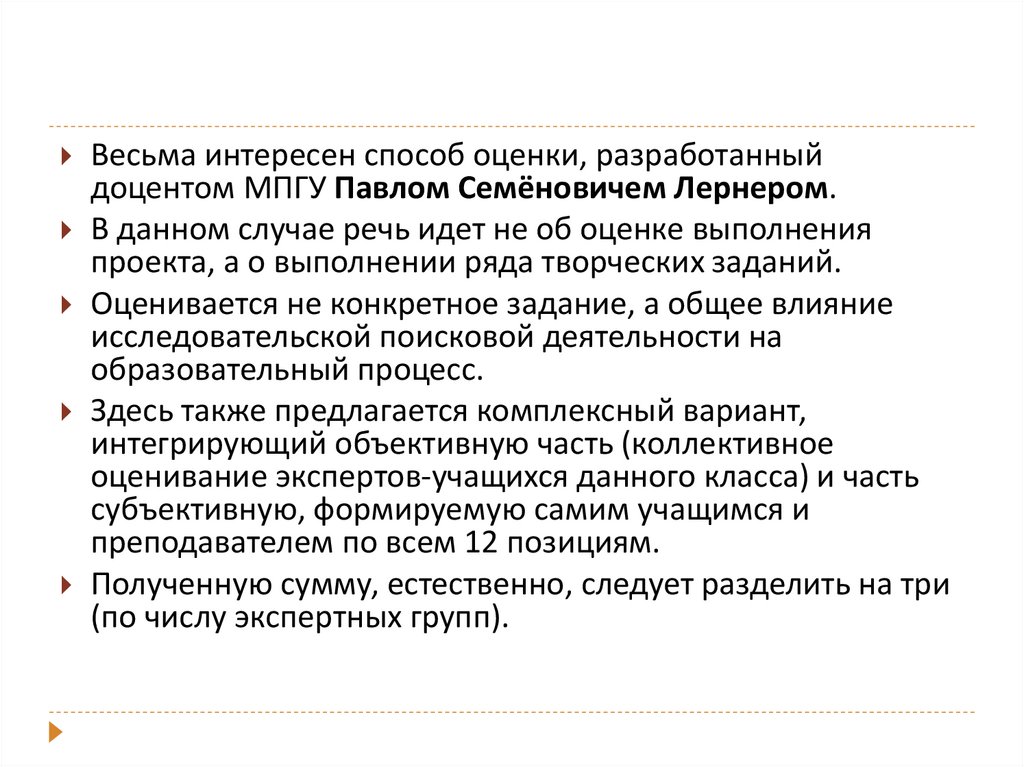 Весьма интересен способ оценки, разработанный доцентом МПГУ Павлом Семёновичем Лернером.

В данном случае речь идет не об оценке выполнения проекта, а о выполнении ряда творческих заданий.

Оценивается не конкретное задание, а общее влияние исследовательской поисковой деятельности на образовательный процесс.

Здесь также предлагается комплексный вариант, интегрирующий объективную часть (коллективное оценивание экспертов-учащихся данного класса) и часть субъективную, формируемую самим учащимся и преподавателем по всем 12 позициям.

Полученную сумму, естественно, следует разделить на три (по числу экспертных групп).